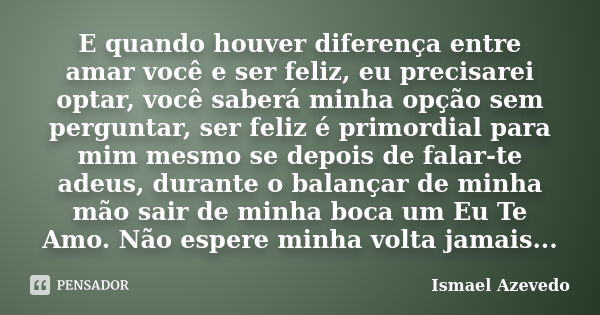 E quando houver diferença entre amar você e ser feliz, eu precisarei optar, você saberá minha opção sem perguntar, ser feliz é primordial para mim mesmo se depois de falar-te adeus, durante o balançar de minha mão sair de minha boca um Eu Te Amo. Não espere minha volta jamais...

PENSADOR

Ismael Azevedo